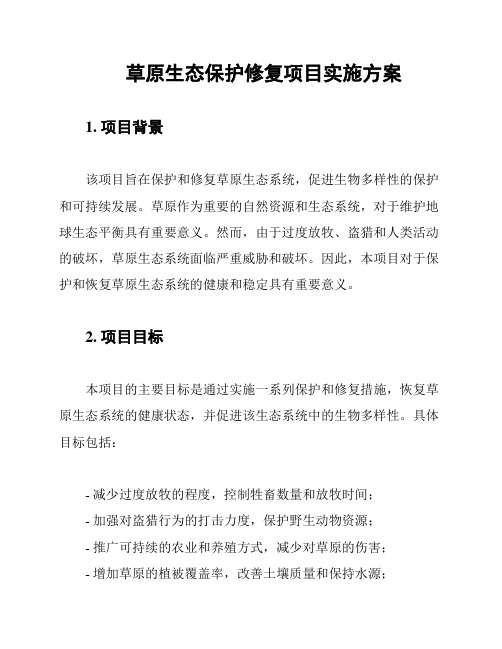 草原生态保护修复项目实施方案

1. 项目背景

该项目旨在保护和修复草原生态系统，促进生物多样性的保护和可持续发展。草原作为重要的自然资源和生态系统，对于维护地球生态平衡具有重要意义。然而，由于过度放牧、盗猎和人类活动的破坏，草原生态系统面临严重威胁和破坏。因此，本项目对于保护和恢复草原生态系统的健康和稳定具有重要意义。

2. 项目目标

本项目的主要目标是通过实施一系列保护和修复措施，恢复草原生态系统的健康状态，并促进该生态系统中的生物多样性。具体目标包括:

- 减少过度放牧的程度，控制牲畜数量和放牧时间;
- 加强对盗猎行为的打击力度，保护野生动物资源;
- 推广可持续的农业和养殖方式，减少对草原的伤害;
- 增加草原的植被覆盖率，改善土壤质量和保持水源;